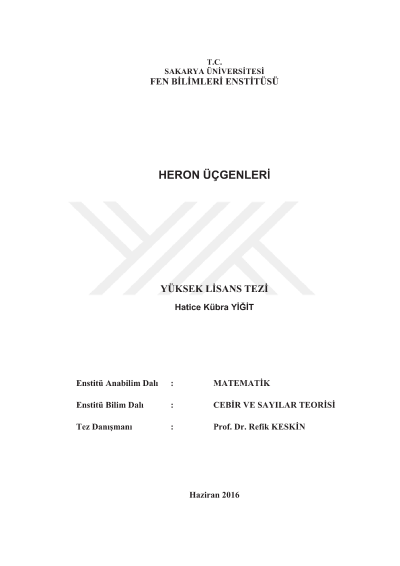 T.C.
SAKARYA ÜNİVERSİTESİ
FEN BİLİMLERİ ENSTİTÜSÜ

HERON ÜÇGENLERİ

YÜKSEK LİSANS TEZİ
Hatice Kübra YİĞİT

Enstitü Anabilim Dalı : MATEMATİK

Enstitü Bilim Dalı : CEBİR VE SAYILAR TEORİSİ

Tez Danışmanı : Prof. Dr. Refik KESKİN

Haziran 2016